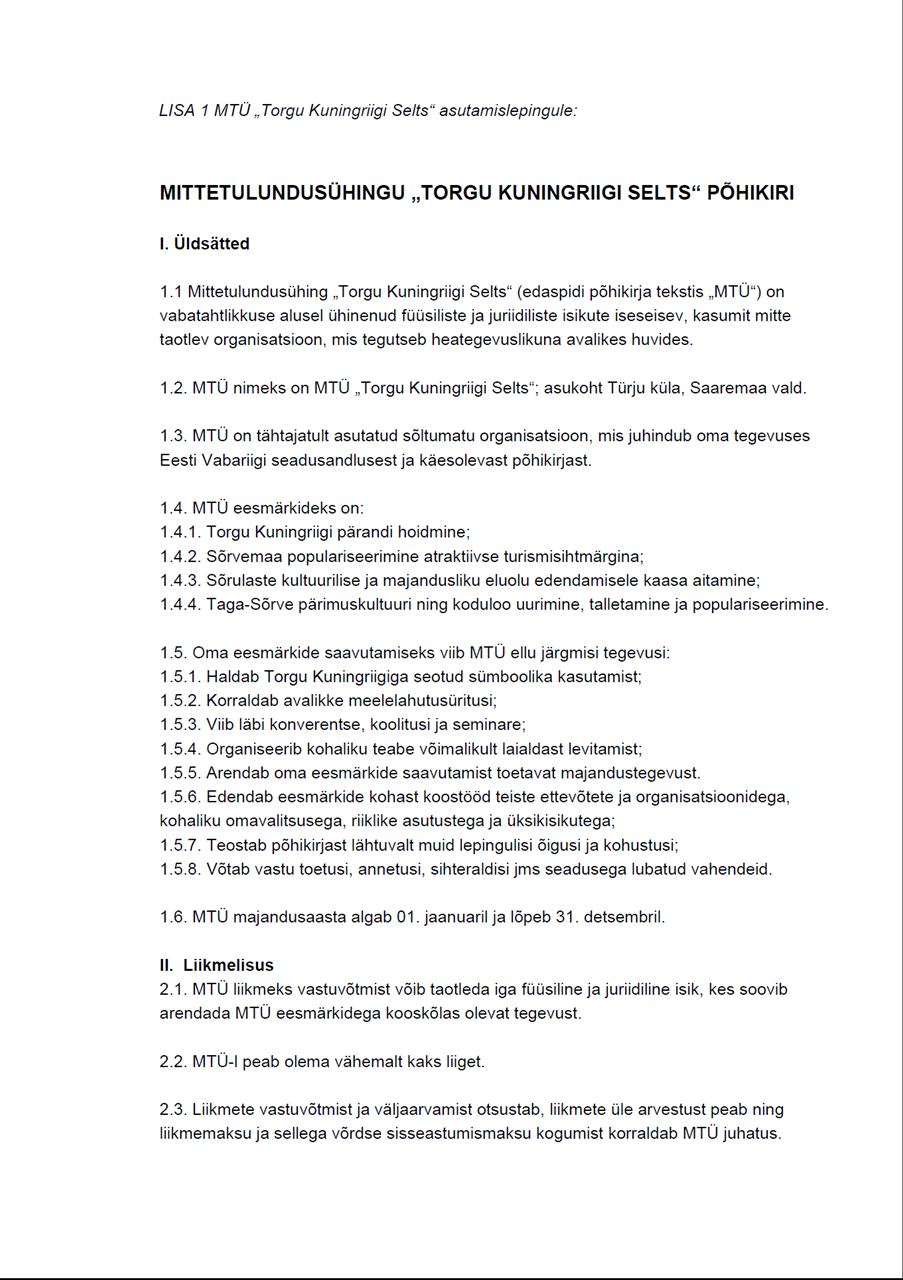 LISA 1 MTÜ „Torgu Kuningriigi Selts“ asutamislepingule:

MITTETULUNDUSÜHINGU „TORGU KUNINGRIIGI SELTS“ PÕHIKIRI

I. Üldsätted

1.1 Mittetulundusühing „Torgu Kuningriigi Selts“ (edaspidi põhikirja tekstis „MTÜ“) on vabatahtlikkuse alusel ühinenud füüsiliste ja juriidiliste isikute iseseisev, kasumit mitte taotlev organisatsioon, mis tegutseb heategevuslikuna avalikes huvides.

1.2. MTÜ nimeks on MTÜ „Torgu Kuningriigi Selts“; asukoht Türju küla, Saaremaa vald.

1.3. MTÜ on tähtajatult asutatud sõltumatu organisatsioon, mis juhindub oma tegevuses Eesti Vabariigi seadusandlusest ja käesolevast põhikirjast.

1.4. MTÜ eesmärkideks on:
1.4.1. Torgu Kuningriigi pärandi hoidmine;
1.4.2. Sõrvemaa populariseerimine atraktiivse turismisihtmärgina;
1.4.3. Sõrulaste kultuurilise ja majandusliku eluolu edendamisele kaasa aitamine;
1.4.4. Taga-Sõrve pärimuskultuuri ning koduloo uurimine, talletamine ja populariseerimine.

1.5. Oma eesmärkide saavutamiseks viib MTÜ ellu järgmisi tegevusi:
1.5.1. Haldab Torgu Kuningriigiga seotud sümboolika kasutamist;
1.5.2. Korraldab avalikke meelelahutusüritusi;
1.5.3. Viib läbi konverentse, koolitusi ja seminare;
1.5.4. Organiseerib kohaliku teabe võimalikult laialdast levitamist;
1.5.5. Arendab oma eesmärkide saavutamist toetavat majandustegevust.
1.5.6. Edendab eesmärkide kohast koostööd teiste ettevõtete ja organisatsioonidega, kohaliku omavalitsusega, riiklike asutustega ja üksikisikutega;
1.5.7. Teostab põhikirjast lähtuvalt muid lepingulisi õigusi ja kohustusi;
1.5.8. Võtab vastu toetusi, annetusi, sihteraldisi jms seadusega lubatud vahendeid.

1.6. MTÜ majandusaasta algab 01. jaanuaril ja lõpeb 31. detsembril.

II. Liikmelisus
2.1. MTÜ liikmeks vastuvõtmist võib taotleda iga füüsiline ja juriidiline isik, kes soovib arendada MTÜ eesmärkidega kooskõlas olevat tegevust.

2.2. MTÜ-l peab olema vähemalt kaks liiget.

2.3. Liikmete vastuvõtmist ja väljaarvamist otsustab, liikmete üle arvestust peab ning liikmemaksu ja sellega võrdse sisseastumismaksu kogumist korraldab MTÜ juhatus.